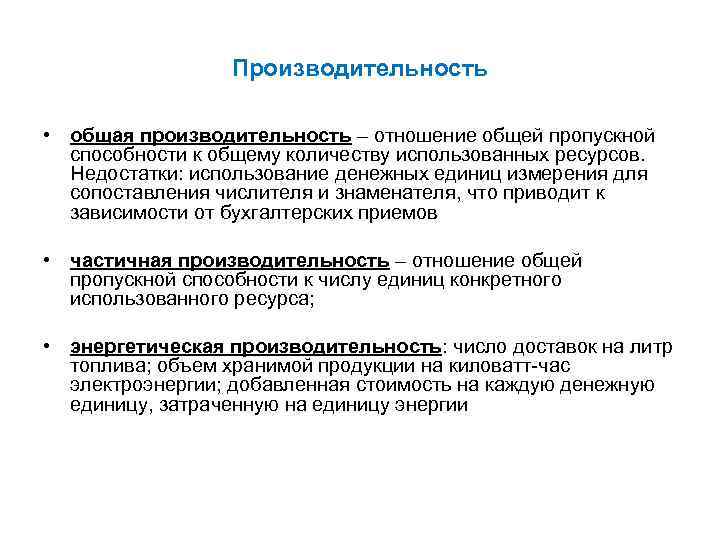 Производительность

• общая производительность – отношение общей пропускной способности к общему количеству использованных ресурсов. Недостатки: использование денежных единиц измерения для сопоставления числителя и знаменателя, что приводит к зависимости от бухгалтерских приемов

• частичная производительность – отношение общей пропускной способности к числу единиц конкретного использованного ресурса;

• энергетическая производительность: число доставок на литр топлива; объем хранимой продукции на киловатт-час электроэнергии; добавленная стоимость на каждую денежную единицу, затраченную на единицу энергии